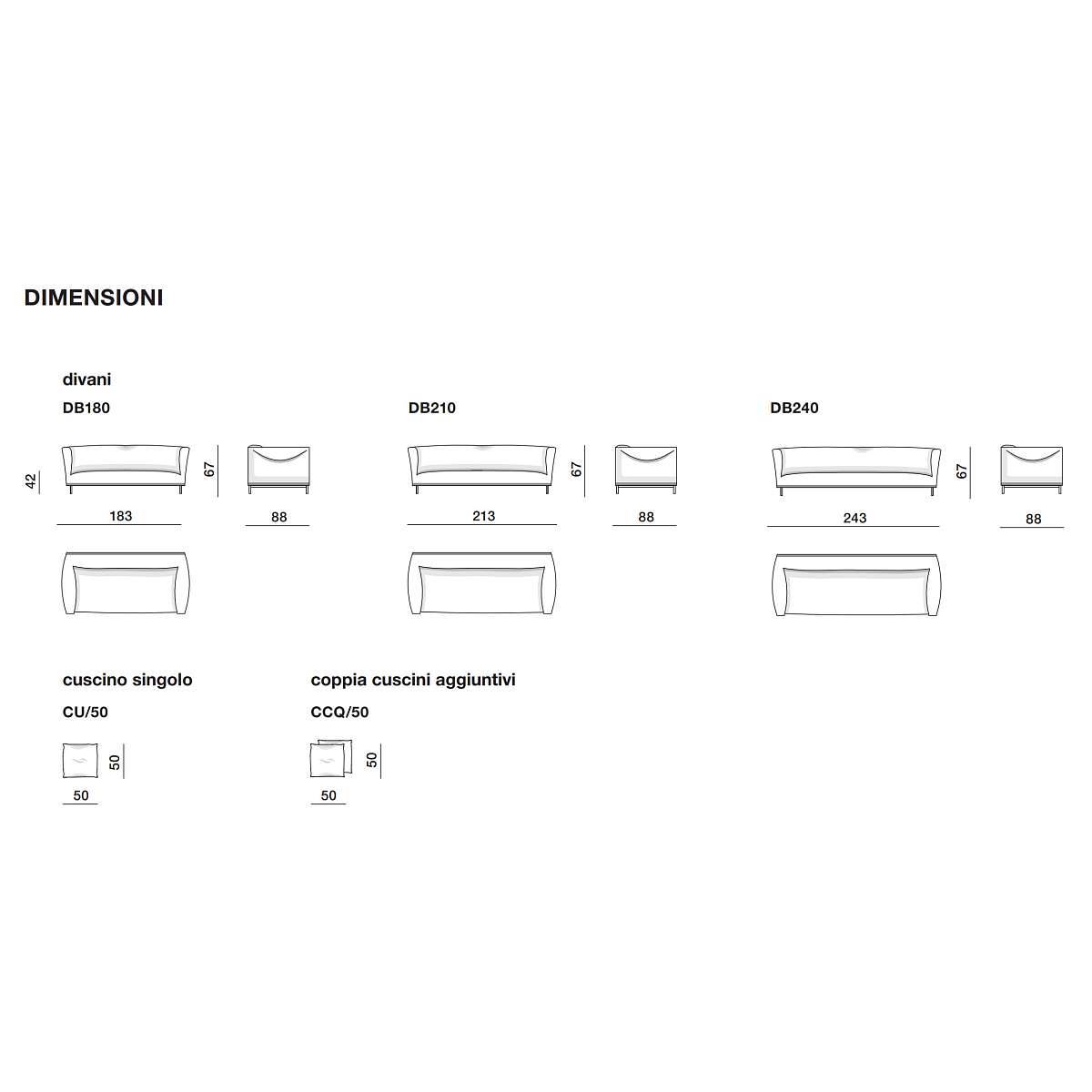 DIMENSIONI

divani

DB180

42

67

183

88

DB210

67

213

88

DB240

67

243

88

cuscino singolo

CU/50

50

50

coppia cuscini aggiuntivi

CCQ/50

50

50